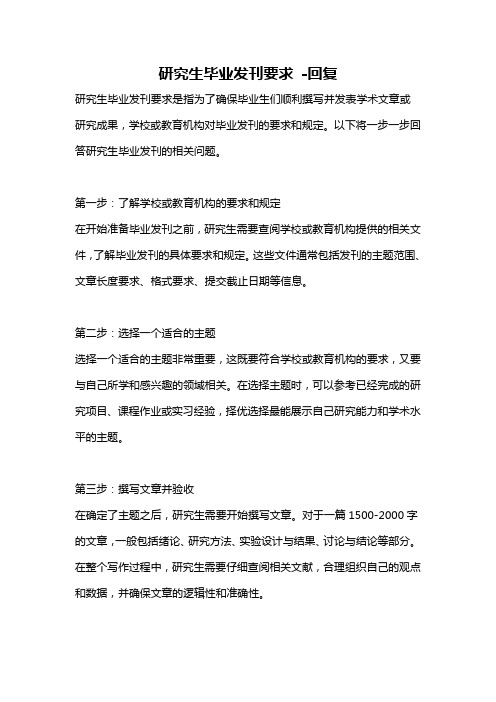 研究生毕业发刊要求 -回复

研究生毕业发刊要求是指为了确保毕业生们顺利撰写并发表学术文章或研究成果，学校或教育机构对毕业发刊的要求和规定。以下将一步一步回答研究生毕业发刊的相关问题。

第一步：了解学校或教育机构的要求和规定
在开始准备毕业发刊之前，研究生需要查阅学校或教育机构提供的相关文件，了解毕业发刊的具体要求和规定。这些文件通常包括发刊的主题范围、文章长度要求、格式要求、提交截止日期等信息。

第二步：选择一个适合的主题
选择一个适合的主题非常重要，这既要符合学校或教育机构的要求，又要与自己所学和感兴趣的领域相关。在选择主题时，可以参考已经完成的研究项目、课程作业或实习经验，择优选择最能展示自己研究能力和学术水平的主题。

第三步：撰写文章并验收
在确定了主题之后，研究生需要开始撰写文章。对于一篇 1500-2000 字的文章，一般包括绪论、研究方法、实验设计与结果、讨论与结论等部分。在整个写作过程中，研究生需要仔细查阅相关文献，合理组织自己的观点和数据，并确保文章的逻辑性和准确性。